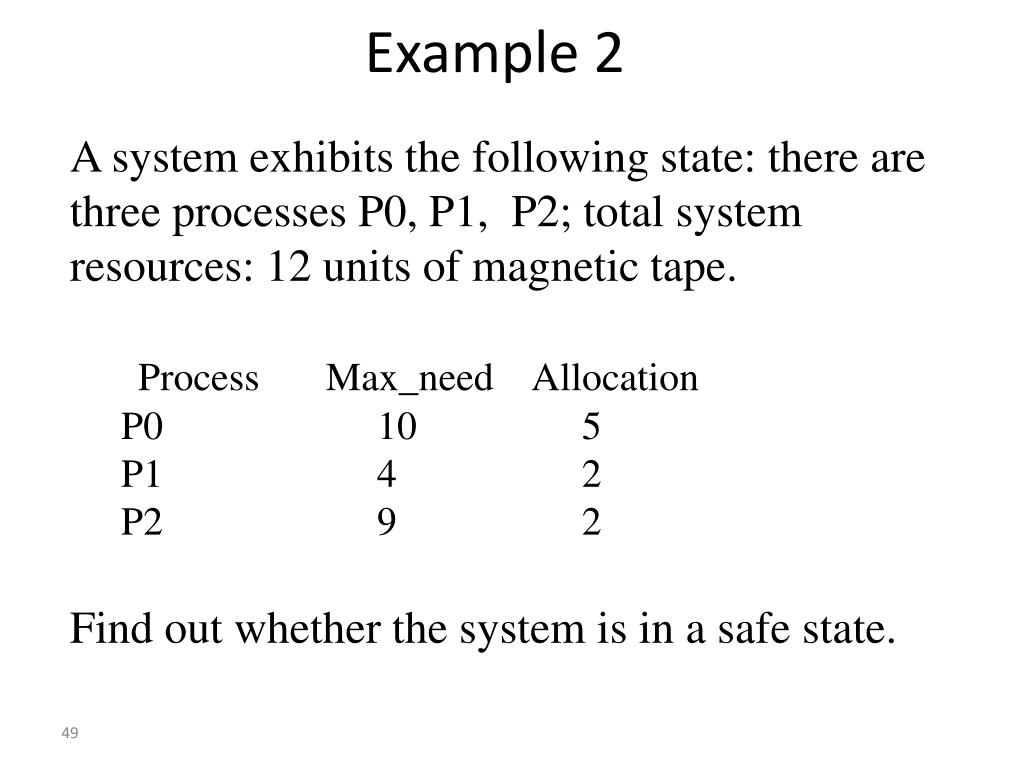 Example 2

A system exhibits the following state: there are three processes P0, P1, P2; total system resources: 12 units of magnetic tape.

| Process | Max_need | Allocation |
|---|---|---|
| P0 | 10 | 5 |
| P1 | 4 | 2 |
| P2 | 9 | 2 |

Find out whether the system is in a safe state.

49